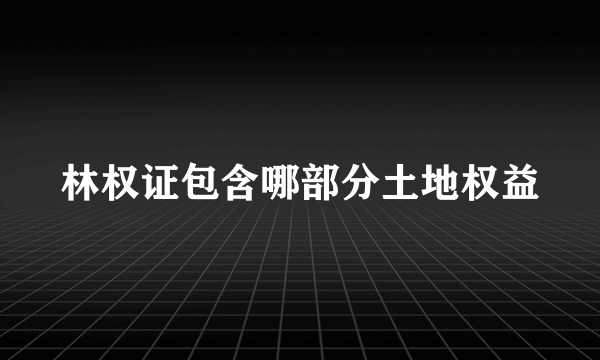 林权证包含哪部分土地权益